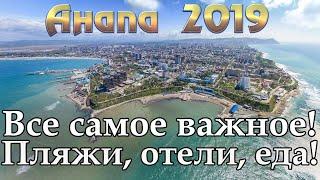 Анапа 2019

Все самое важное!
Пляжи, отели, еда!